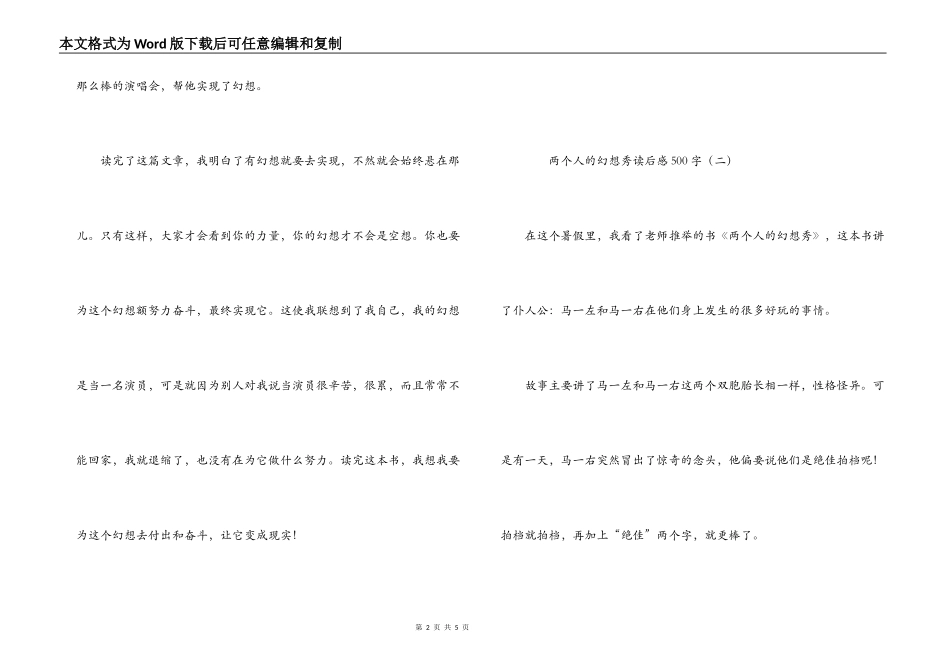 本文格式为Word版下载后可任意编辑和复制

那么棒的演唱会，帮他实现了幻想。

读完了这篇文章，我明白了有幻想就要去实现，不然就会始终悬在那儿。只有这样，大家才会看到你的力量，你的幻想才不会是空想。你也要为这个幻想额努力奋斗，最终实现它。这使我联想到了我自己，我的幻想是当一名演员，可是就因为别人对我说当演员很辛苦，很累，而且常常不能回家，我就退缩了，也没有在为它做什么努力。读完这本书，我想我要为这个幻想去付出和奋斗，让它变成现实！

两个人的幻想秀读后感500字（二）

在这个暑假里，我看了老师推举的书《两个人的幻想秀》，这本书讲了仆人公：马一左和马一右在他们身上发生的很多好玩的事情。

故事主要讲了马一左和马一右这两个双胞胎长相一样，性格怪异。可是有一天，马一右突然冒出了惊奇的念头，他偏要说他们是绝佳拍档呢！拍档就拍档，再加上“绝佳”两个字，就更棒了。

第 2 页 共 5 页